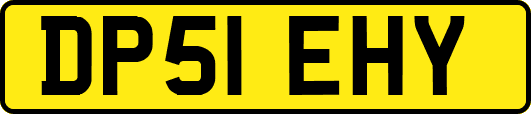 DP51 EHY